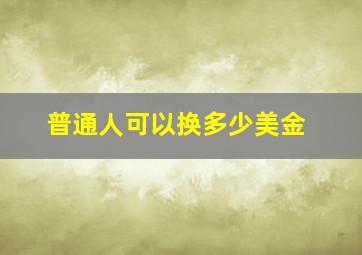 普通人可以换多少美金